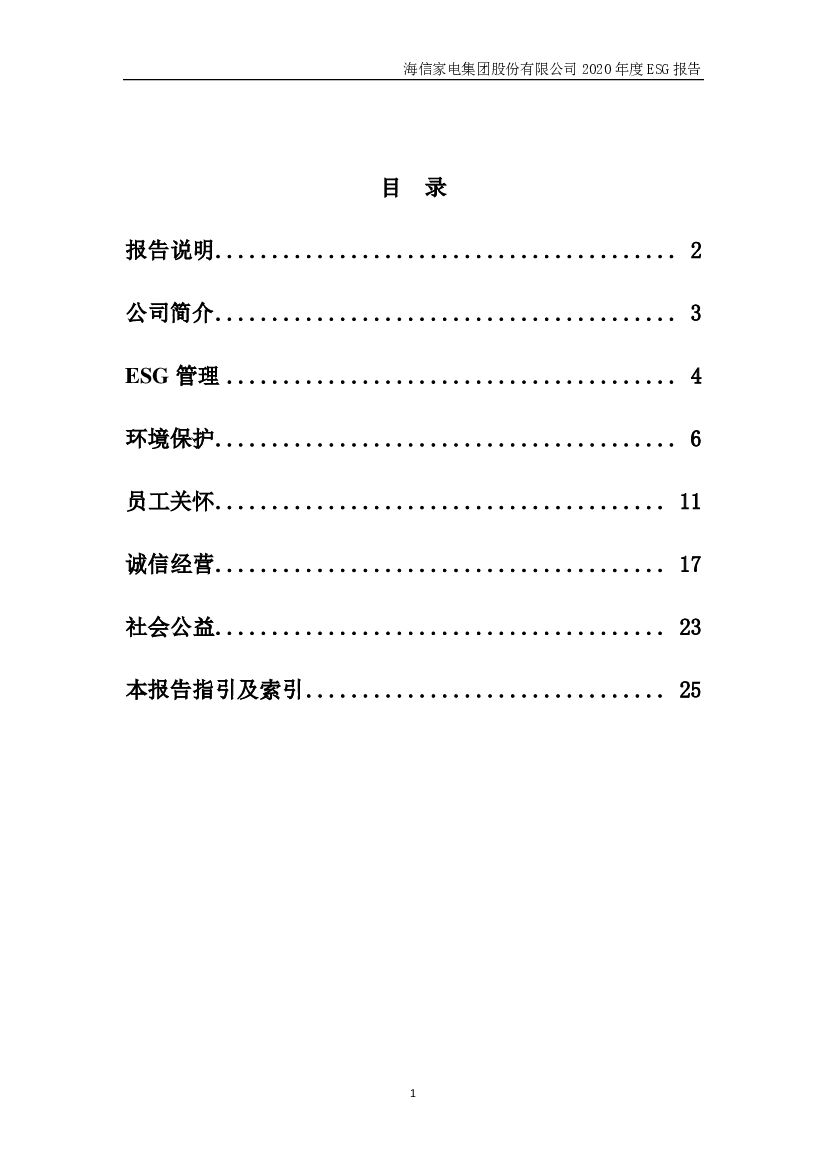 海信家电集团股份有限公司2020年度ESG报告

目 录

报告说明 2

公司简介 3

ESG管理 4

环境保护 6

员工关怀 11

诚信经营 17

社会公益 23

本报告指引及索引 25

1